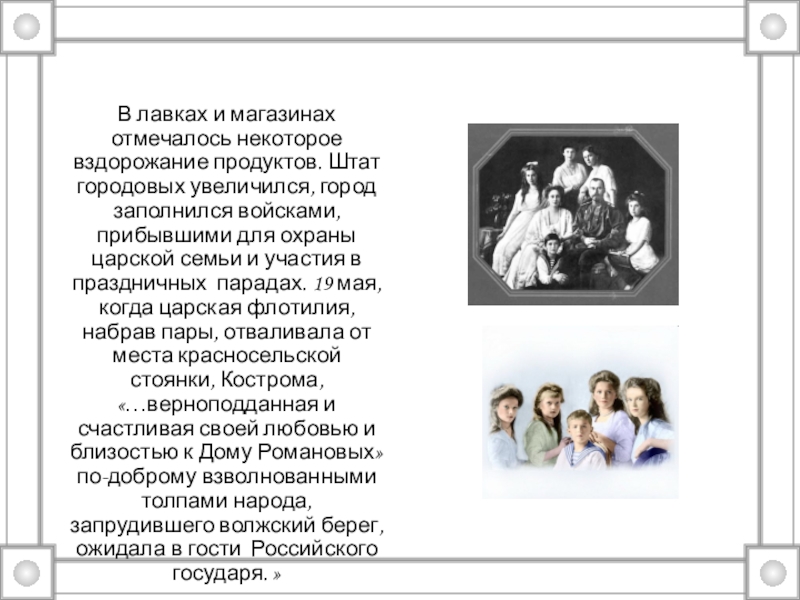 В лавках и магазинах отмечалось некоторое вздорожание продуктов. Штат городовых увеличился, город заполнился войсками, прибывшими для охраны царской семьи и участия в праздничных парадах. 19 мая, когда царская флотилия, набрав пары, отваливала от места красносельской стоянки, Кострома, «…верноподданная и счастливая своей любовью и близостью к Дому Романовых» по-доброму взволнованными толпами народа, запрудившего волжский берег, ожидала в гости Российского государя. »